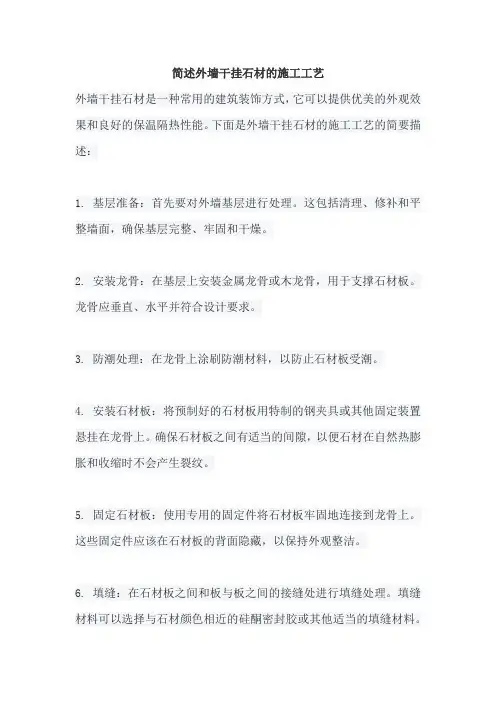 简述外墙干挂石材的施工工艺

外墙干挂石材是一种常用的建筑装饰方式，它可以提供优美的外观效果和良好的保温隔热性能。下面是外墙干挂石材的施工工艺的简要描述：

1. 基层准备：首先要对外墙基层进行处理。这包括清理、修补和平整墙面，确保基层完整、牢固和干燥。

2. 安装龙骨：在基层上安装金属龙骨或木龙骨，用于支撑石材板。龙骨应垂直、水平并符合设计要求。

3. 防潮处理：在龙骨上涂刷防潮材料，以防止石材板受潮。

4. 安装石材板：将预制好的石材板用特制的钢夹具或其他固定装置悬挂在龙骨上。确保石材板之间有适当的间隙，以便石材在自然热膨胀和收缩时不会产生裂纹。

5. 固定石材板：使用专用的固定件将石材板牢固地连接到龙骨上。这些固定件应该在石材板的背面隐藏，以保持外观整洁。

6. 填缝：在石材板之间和板与板之间的接缝处进行填缝处理。填缝材料可以选择与石材颜色相近的硅酮密封胶或其他适当的填缝材料。